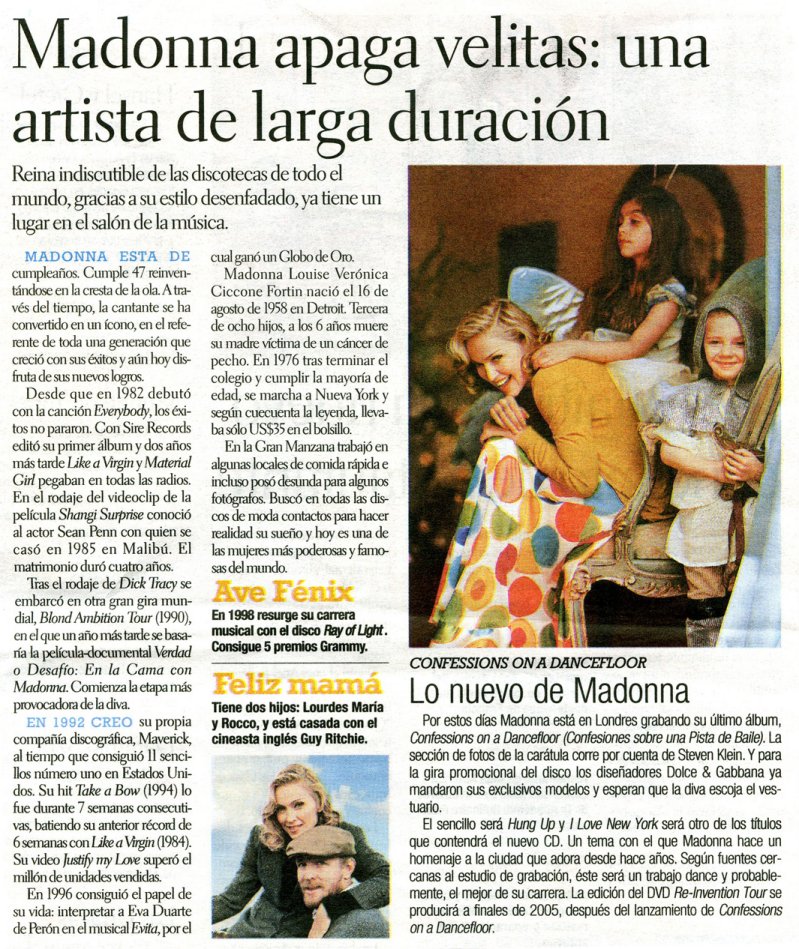 Madonna apaga velitas: una artista de larga duración

Reina indiscutible de las discotecas de todo el mundo, gracias a su estilo desenfadado, ya tiene un lugar en el salón de la música.

MADONNA ESTA DE cumpleaños. Cumple 47 reinventándose en la cresta de la ola. A través del tiempo, la cantante se ha convertido en un ícono, en el referente de toda una generación que creció con sus éxitos y aún hoy disfruta de sus nuevos logros.

Desde que en 1982 debutó con la canción Everybody, los éxitos no pararon. Con Sire Records editó su primer álbum y dos años más tarde Like a Virgin y Material Girl pegaban en todas las radios. En el rodaje del videoclip de la película Shangi Surprise conoció al actor Sean Penn con quien se casó en 1985 en Malibú. El matrimonio duró cuatro años.

Tras el rodaje de Dick Tracy se embarcó en otra gran gira mundial, Blond Ambition Tour (1990), en el que un año más tarde se basaría la película-documental Verdad o Desafío: En la Cama con Madonna. Comienza la etapa más provocadora de la diva.

EN 1992 CREO su propia compañía discográfica, Maverick, al tiempo que consiguió 11 sencillos número uno en Estados Unidos. Su hit Take a Bow (1994) lo fue durante 7 semanas consecutivas, batiendo su anterior récord de 6 semanas con Like a Virgin (1984). Su video Justify my Love superó el millón de unidades vendidas.

En 1996 consiguió el papel de su vida: interpretar a Eva Duarte de Perón en el musical Evita, por el cual ganó un Globo de Oro.

Madonna Louise Verónica Ciccone Fortin nació el 16 de agosto de 1958 en Detroit. Tercera de ocho hijos, a los 6 años muere su madre víctima de un cáncer de pecho. En 1976 tras terminar el colegio y cumplir la mayoría de edad, se marcha a Nueva York y según cuecuenta la leyenda, llevaba sólo US$35 en el bolsillo.

En la Gran Manzana trabajó en algunas locales de comida rápida e incluso posó desunda para algunos fotógrafos. Buscó en todas las discos de moda contactos para hacer realidad su sueño y hoy es una de las mujeres más poderosas y famosas del mundo.

Ave Fénix
En 1998 resurge su carrera musical con el disco Ray of Light. Consigue 5 premios Grammy.

Feliz mamá
Tiene dos hijos: Lourdes María y Rocco, y está casada con el cineasta inglés Guy Ritchie.

CONFESSIONS ON A DANCEFLOOR
Lo nuevo de Madonna

Por estos días Madonna está en Londres grabando su último álbum, Confessions on a Dancefloor (Confesiones sobre una Pista de Baile). La sección de fotos de la carátula corre por cuenta de Steven Klein. Y para la gira promocional del disco los diseñadores Dolce & Gabbana ya mandaron sus exclusivos modelos y esperan que la diva escoja el vestuario.

El sencillo será Hung Up y I Love New York será otro de los títulos que contendrá el nuevo CD. Un tema con el que Madonna hace un homenaje a la ciudad que adora desde hace años. Según fuentes cercanas al estudio de grabación, éste será un trabajo dance y probablemente, el mejor de su carrera. La edición del DVD Re-Invention Tour se producirá a finales de 2005, después del lanzamiento de Confessions on a Dancefloor.